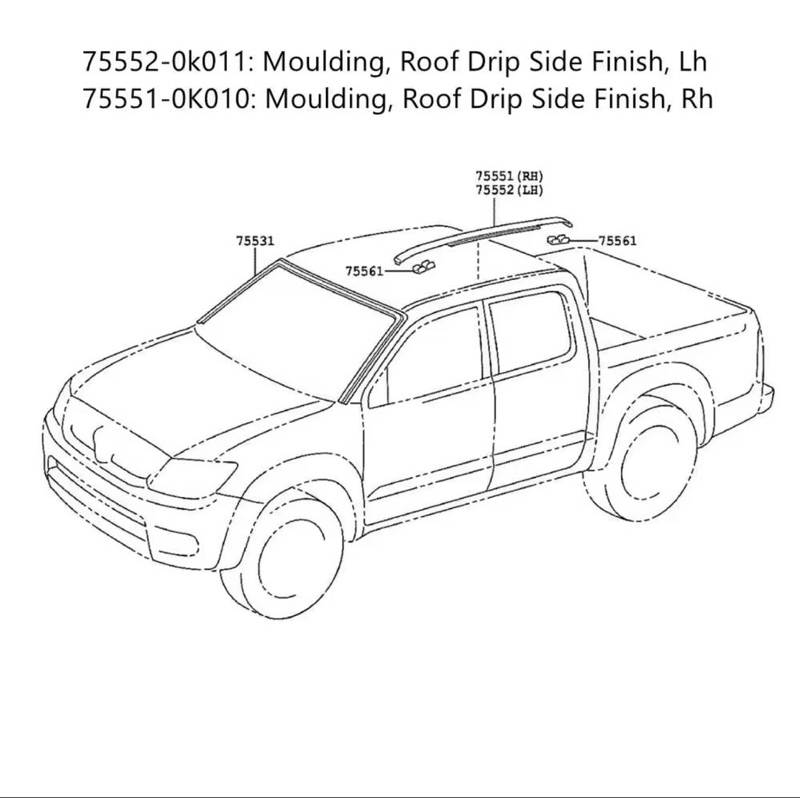 75552-0k011: Moulding, Roof Drip Side Finish, Lh
75551-0K010: Moulding, Roof Drip Side Finish, Rh

75551 (RH)
75552 (LH)

75531

75561

75561